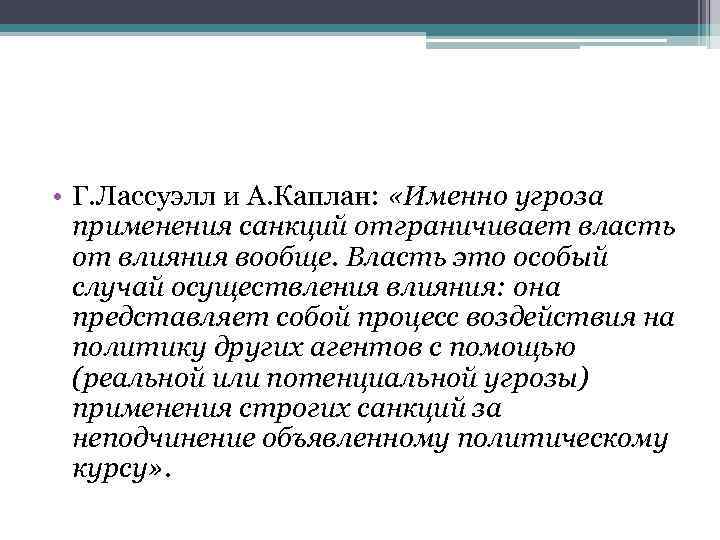 • Г.Лассуэлл и А.Каплан: «Именно угроза применения санкций отграничивает власть от влияния вообще. Власть это особый случай осуществления влияния: она представляет собой процесс воздействия на политику других агентов с помощью (реальной или потенциальной угрозы) применения строгих санкций за неподчинение объявленному политическому курсу».